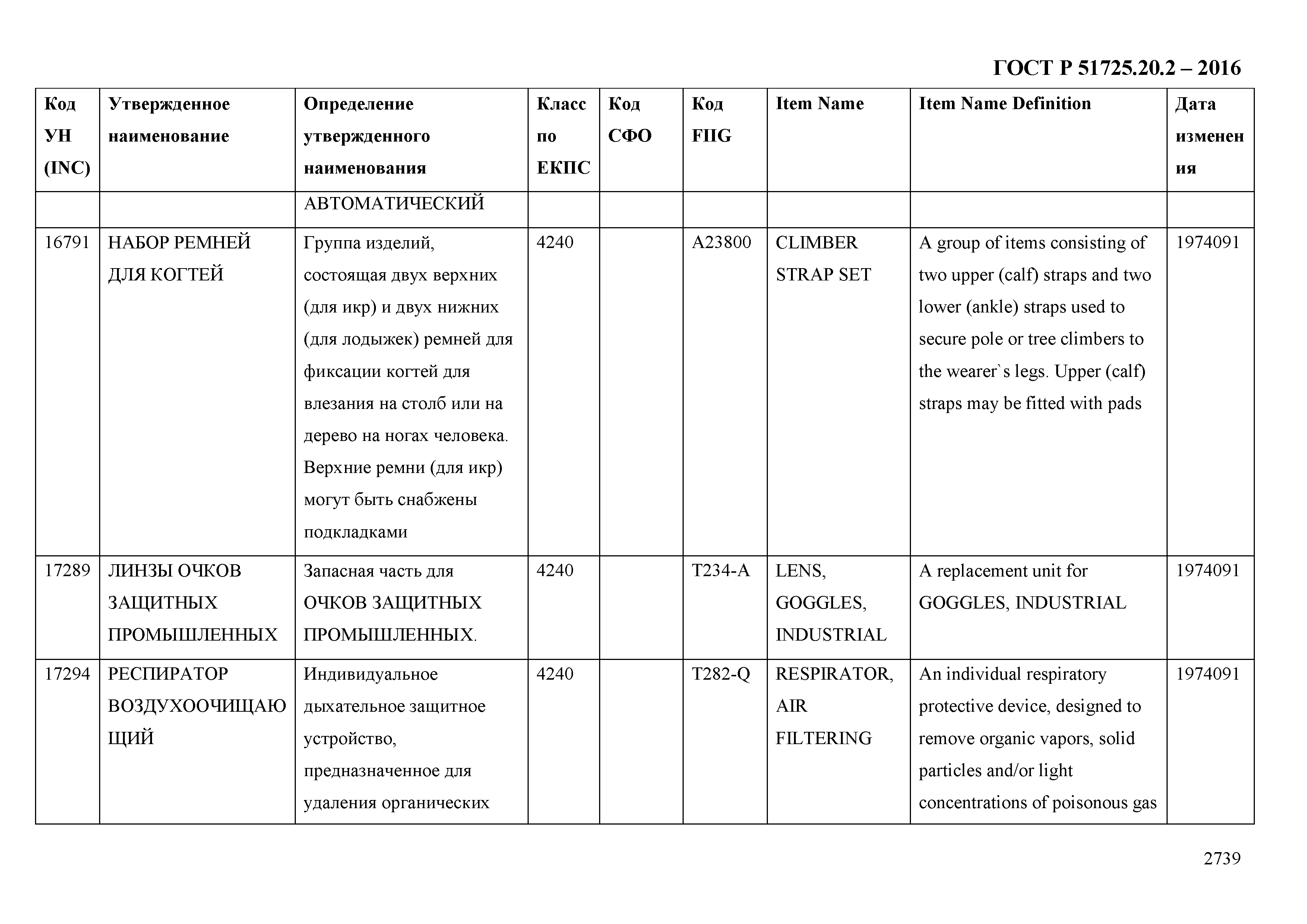 ГОСТ Р 51725.20.2 – 2016

| Код УН (INC) | Утвержденное наименование | Определение утвержденного наименования | Класс по ЕКПС | Код СФО | Код FIIG | Item Name | Item Name Definition | Дата изменения |
|---|---|---|---|---|---|---|---|---|
| | | АВТОМАТИЧЕСКИЙ | | | | | | |
| 16791 | НАБОР РЕМНЕЙ ДЛЯ КОГТЕЙ | Группа изделий, состоящая двух верхних (для икр) и двух нижних (для лодыжек) ремней для фиксации когтей для влезания на столб или на дерево на ногах человека. Верхние ремни (для икр) могут быть снабжены подкладками | 4240 | | A23800 | CLIMBER STRAP SET | A group of items consisting of two upper (calf) straps and two lower (ankle) straps used to secure pole or tree climbers to the wearer`s legs. Upper (calf) straps may be fitted with pads | 1974091 |
| 17289 | ЛИНЗЫ ОЧКОВ ЗАЩИТНЫХ ПРОМЫШЛЕННЫХ | Запасная часть для ОЧКОВ ЗАЩИТНЫХ ПРОМЫШЛЕННЫХ. | 4240 | | T234-A | LENS, GOGGLES, INDUSTRIAL | A replacement unit for GOGGLES, INDUSTRIAL | 1974091 |
| 17294 | РЕСПИРАТОР ВОЗДУХООЧИЩАЮЩИЙ | Индивидуальное дыхательное защитное устройство, предназначенное для удаления органических | 4240 | | T282-Q | RESPIRATOR, AIR FILTERING | An individual respiratory protective device, designed to remove organic vapors, solid particles and/or light concentrations of poisonous gas | 1974091 |

2739